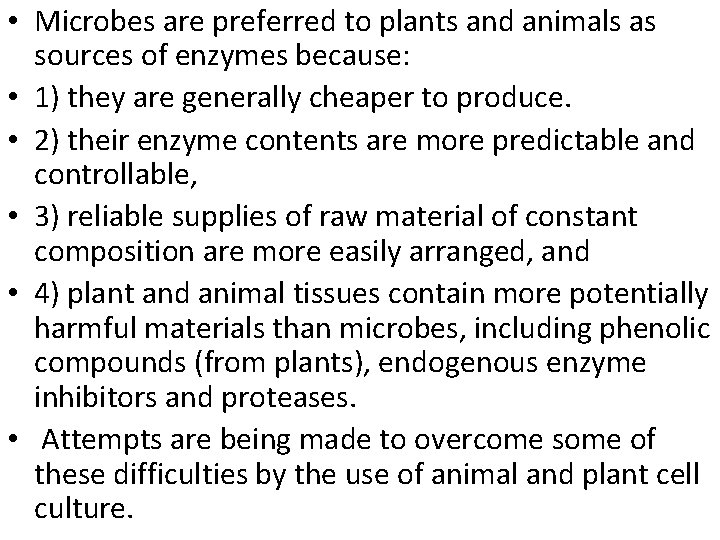 • Microbes are preferred to plants and animals as sources of enzymes because:
• 1) they are generally cheaper to produce.
• 2) their enzyme contents are more predictable and controllable,
• 3) reliable supplies of raw material of constant composition are more easily arranged, and
• 4) plant and animal tissues contain more potentially harmful materials than microbes, including phenolic compounds (from plants), endogenous enzyme inhibitors and proteases.
• Attempts are being made to overcome some of these difficulties by the use of animal and plant cell culture.